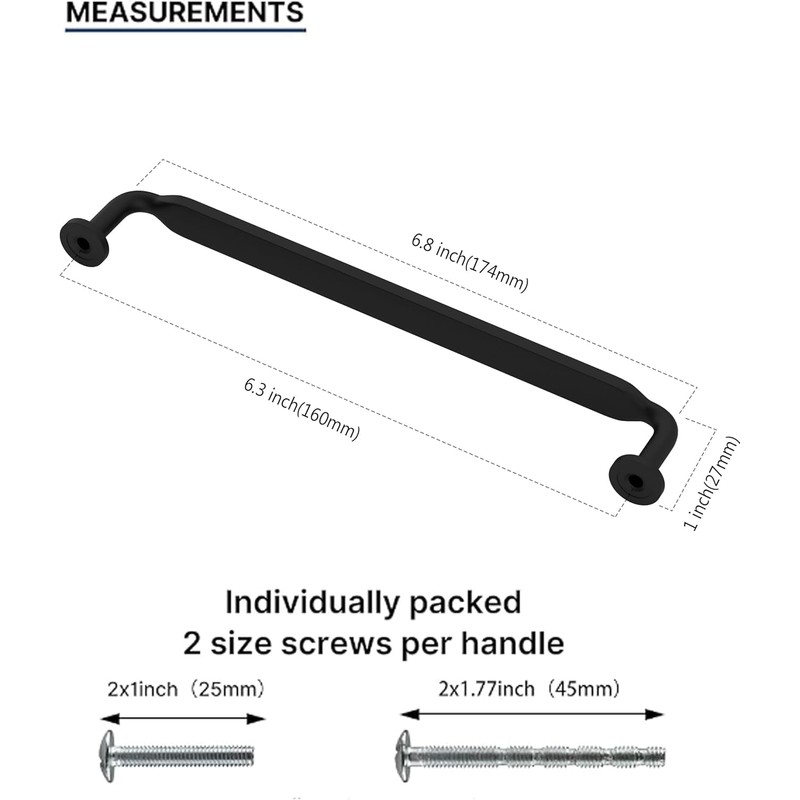 MEASUREMENTS

6.8 inch(174mm)

6.3 inch(160mm)

1 inch(27mm)

Individually packed
2 size screws per handle

2x1inch（25mm）

2x1.77inch（45mm）